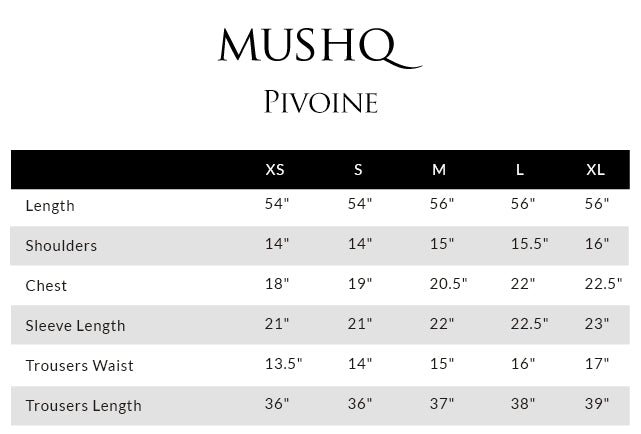 MUSHQ

PIVOINE

| | XS | S | M | L | XL |
|---|---|---|---|---|---|
| Length | 54" | 54" | 56" | 56" | 56" |
| Shoulders | 14" | 14" | 15" | 15.5" | 16" |
| Chest | 18" | 19" | 20.5" | 22" | 22.5" |
| Sleeve Length | 21" | 21" | 22" | 22.5" | 23" |
| Trousers Waist | 13.5" | 14" | 15" | 16" | 17" |
| Trousers Length | 36" | 36" | 37" | 38" | 39" |